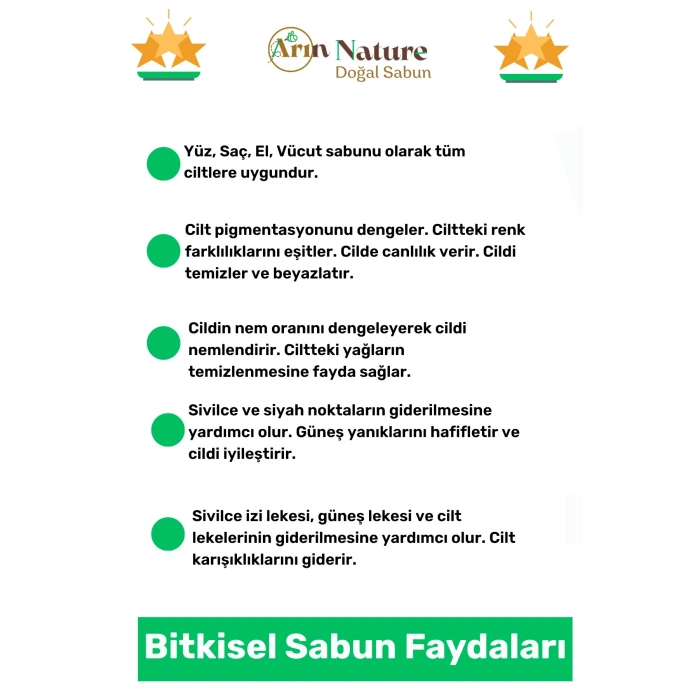 Arın Nature
Doğal Sabun

Yüz, Saç, El, Vücut sabunu olarak tüm ciltlere uygundur.

Cilt pigmentasyonunu dengeler. Ciltteki renk farklılıklarını eşitler. Cilde canlılık verir. Cildi temizler ve beyazlatır.

Cildin nem oranını dengeleyerek cildi nemlendirir. Ciltteki yağların temizlenmesine fayda sağlar.

Sivilce ve siyah noktaların giderilmesine yardımcı olur. Güneş yanıklarını hafifletir ve cildi iyileştirir.

Sivilce izi lekesi, güneş lekesi ve cilt lekelerinin giderilmesine yardımcı olur. Cilt karışıklıklarını giderir.

Bitkisel Sabun Faydaları